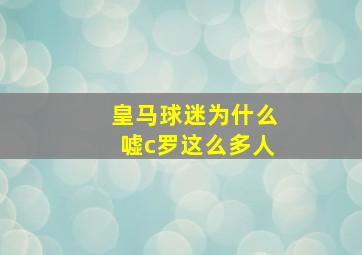 皇马球迷为什么
嘘c罗这么多人